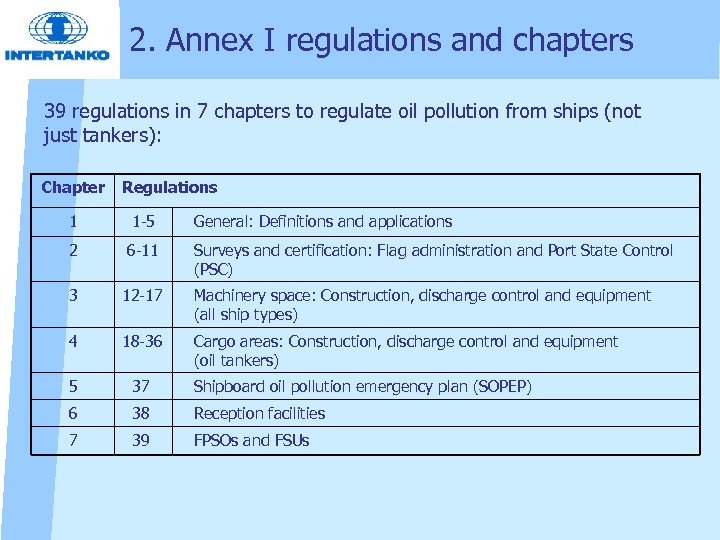 INTERTANKO

2. Annex I regulations and chapters

39 regulations in 7 chapters to regulate oil pollution from ships (not just tankers):

| Chapter | Regulations | |
|---|---|---|
| 1 | 1-5 | General: Definitions and applications |
| 2 | 6-11 | Surveys and certification: Flag administration and Port State Control (PSC) |
| 3 | 12-17 | Machinery space: Construction, discharge control and equipment (all ship types) |
| 4 | 18-36 | Cargo areas: Construction, discharge control and equipment (oil tankers) |
| 5 | 37 | Shipboard oil pollution emergency plan (SOPEP) |
| 6 | 38 | Reception facilities |
| 7 | 39 | FPSOs and FSUs |